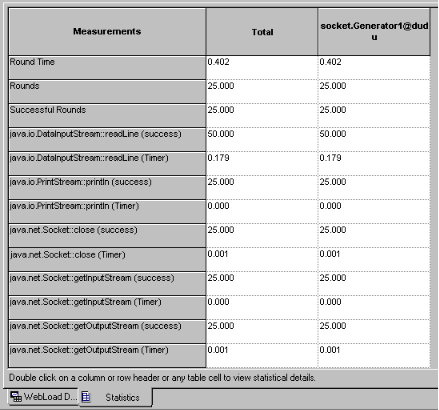 | Measurements | Total | socket.Generator1@dudu |
|---|---|---|
| Round Time | 0.402 | 0.402 |
| Rounds | 25.000 | 25.000 |
| Successful Rounds | 25.000 | 25.000 |
| java.io.DataInputStream::readLine (success) | 50.000 | 50.000 |
| java.io.DataInputStream::readLine (Timer) | 0.179 | 0.179 |
| java.io.PrintStream::println (success) | 25.000 | 25.000 |
| java.io.PrintStream::println (Timer) | 0.000 | 0.000 |
| java.net.Socket::close (success) | 25.000 | 25.000 |
| java.net.Socket::close (Timer) | 0.001 | 0.001 |
| java.net.Socket::getInputStream (success) | 25.000 | 25.000 |
| java.net.Socket::getInputStream (Timer) | 0.000 | 0.000 |
| java.net.Socket::getOutputStream (success) | 25.000 | 25.000 |
| java.net.Socket::getOutputStream (Timer) | 0.001 | 0.001 |

Double click on a column or row header or any table cell to view statistical details.

WebLoad D... Statistics